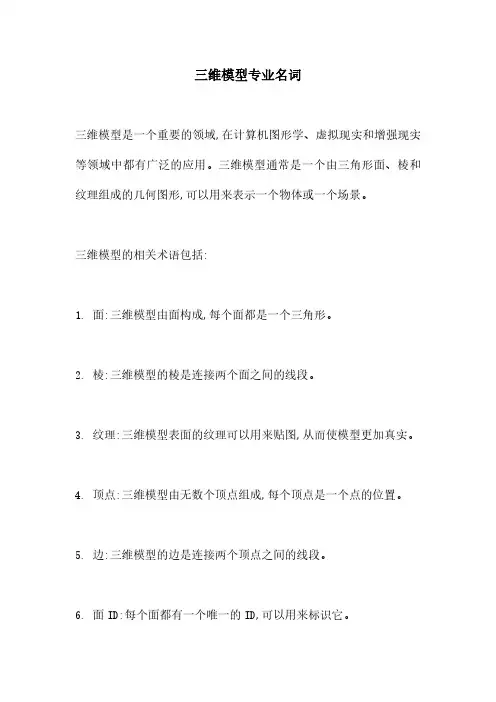 三维模型专业名词

三维模型是一个重要的领域,在计算机图形学、虚拟现实和增强现实等领域中都有广泛的应用。三维模型通常是一个由三角形面、棱和纹理组成的几何图形,可以用来表示一个物体或一个场景。

三维模型的相关术语包括:

1. 面:三维模型由面构成,每个面都是一个三角形。

2. 棱:三维模型的棱是连接两个面之间的线段。

3. 纹理:三维模型表面的纹理可以用来贴图,从而使模型更加真实。

4. 顶点:三维模型由无数个顶点组成,每个顶点是一个点的位置。

5. 边:三维模型的边是连接两个顶点之间的线段。

6. 面 ID:每个面都有一个唯一的 ID,可以用来标识它。